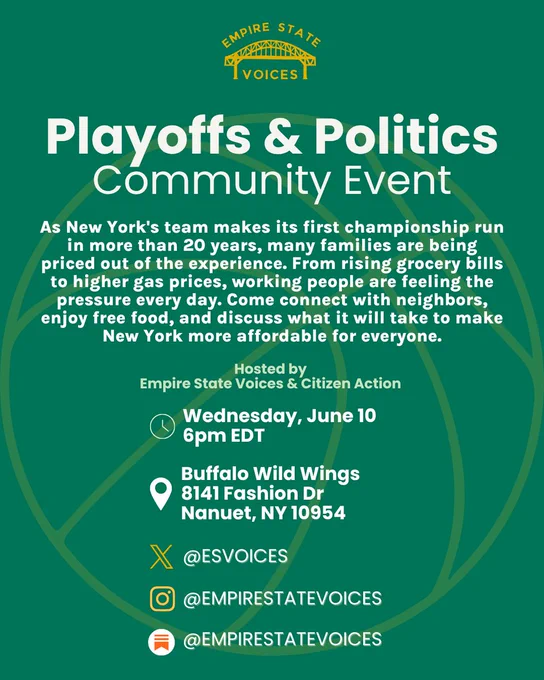 EMPIRE STATE
VOICES

Playoffs & Politics
Community Event

As New York's team makes its first championship run in more than 20 years, many families are being priced out of the experience. From rising grocery bills to higher gas prices, working people are feeling the pressure every day. Come connect with neighbors, enjoy free food, and discuss what it will take to make New York more affordable for everyone.

Hosted by
Empire State Voices & Citizen Action

Wednesday, June 10
6pm EDT

Buffalo Wild Wings
8141 Fashion Dr
Nanuet, NY 10954

@ESVOICES

@EMPIRESTATEVOICES

@EMPIRESTATEVOICES